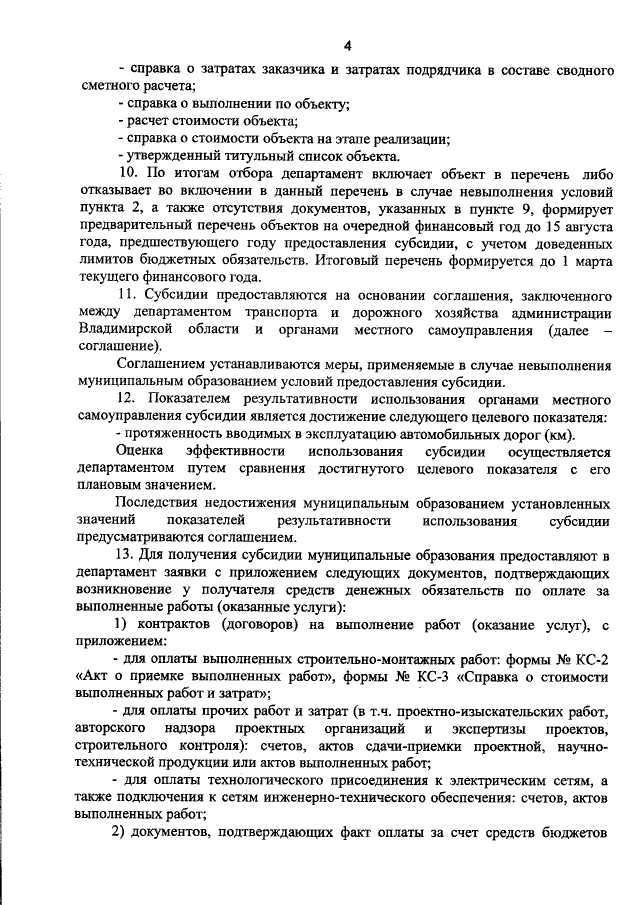 4

- справка о затратах заказчика и затратах подрядчика в составе сводного сметного расчета;
- справка о выполнении по объекту;
- расчет стоимости объекта;
- справка о стоимости объекта на этапе реализации;
- утвержденный титульный список объекта.

10. По итогам отбора департамент включает объект в перечень либо отказывает во включении в данный перечень в случае невыполнения условий пункта 2, а также отсутствия документов, указанных в пункте 9, формирует предварительный перечень объектов на очередной финансовый год до 15 августа года, предшествующего году предоставления субсидии, с учетом доведенных лимитов бюджетных обязательств. Итоговый перечень формируется до 1 марта текущего финансового года.

11. Субсидии предоставляются на основании соглашения, заключенного между департаментом транспорта и дорожного хозяйства администрации Владимирской области и органами местного самоуправления (далее – соглашение).

Соглашением устанавливаются меры, применяемые в случае невыполнения муниципальным образованием условий предоставления субсидии.

12. Показателем результативности использования органами местного самоуправления субсидии является достижение следующего целевого показателя:
- протяженность вводимых в эксплуатацию автомобильных дорог (км).

Оценка эффективности использования субсидии осуществляется департаментом путем сравнения достигнутого целевого показателя с его плановым значением.

Последствия недостижения муниципальным образованием установленных значений показателей результативности использования субсидии предусматриваются соглашением.

13. Для получения субсидии муниципальные образования предоставляют в департамент заявки с приложением следующих документов, подтверждающих возникновение у получателя средств денежных обязательств по оплате за выполненные работы (оказанные услуги):

1) контрактов (договоров) на выполнение работ (оказание услуг), с приложением:

- для оплаты выполненных строительно-монтажных работ: формы № КС-2 «Акт о приемке выполненных работ», формы № КС-3 «Справка о стоимости выполненных работ и затрат»;

- для оплаты прочих работ и затрат (в т.ч. проектно-изыскательских работ, авторского надзора проектных организаций и экспертизы проектов, строительного контроля): счетов, актов сдачи-приемки проектной, научно-технической продукции или актов выполненных работ;

- для оплаты технологического присоединения к электрическим сетям, а также подключения к сетям инженерно-технического обеспечения: счетов, актов выполненных работ;

2) документов, подтверждающих факт оплаты за счет средств бюджетов